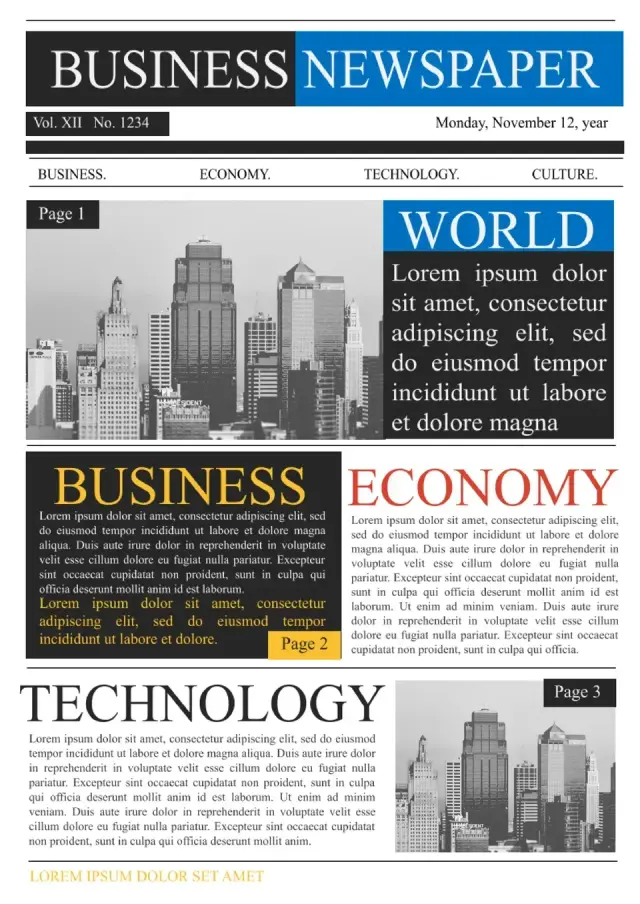 BUSINESS NEWSPAPER

Vol. XII No. 1234

Monday, November 12, year

BUSINESS. ECONOMY. TECHNOLOGY. CULTURE.

Page 1

WORLD

Lorem ipsum dolor sit amet, consectetur adipiscing elit, sed do eiusmod tempor incididunt ut labore et dolore magna

BUSINESS

Lorem ipsum dolor sit amet, consectetur adipiscing elit, sed do eiusmod tempor incididunt ut labore et dolore magna aliqua. Duis aute irure dolor in reprehenderit in voluptate velit esse cillum dolore eu fugiat nulla pariatur. Excepteur sint occaecat cupidatat non proident, sunt in culpa qui officia deserunt mollit anim id est laborum.

Lorem ipsum dolor sit amet, consectetur adipiscing elit, sed do eiusmod tempor incididunt ut labore et dolore.

Page 2

ECONOMY

Lorem ipsum dolor sit amet, consectetur adipiscing elit, sed do eiusmod tempor incididunt ut labore et dolore magna aliqua. Duis aute irure dolor in reprehenderit in voluptate velit esse cillum dolore eu fugiat nulla pariatur. Excepteur sint occaecat cupidatat non proident, sunt in culpa qui officia deserunt mollit anim id est laborum. Ut enim ad minim veniam. Duis aute irure dolor in reprehenderit in voluptate velit esse cillum dolore eu fugiat nulla pariatur. Excepteur sint occaecat cupidatat non proident, sunt in culpa qui officia.

TECHNOLOGY

Lorem ipsum dolor sit amet, consectetur adipiscing elit, sed do eiusmod tempor incididunt ut labore et dolore magna aliqua. Duis aute irure dolor in reprehenderit in voluptate velit esse cillum dolore eu fugiat nulla pariatur. Excepteur sint occaecat cupidatat non proident, sunt in culpa qui officia deserunt mollit anim id est laborum. Ut enim ad minim veniam. Duis aute irure dolor in reprehenderit in voluptate velit esse cillum dolore eu fugiat nulla pariatur. Excepteur sint occaecat cupidatat non proident, sunt in culpa qui officia deserunt mollit anim.

Page 3

LOREM IPSUM DOLOR SET AMET